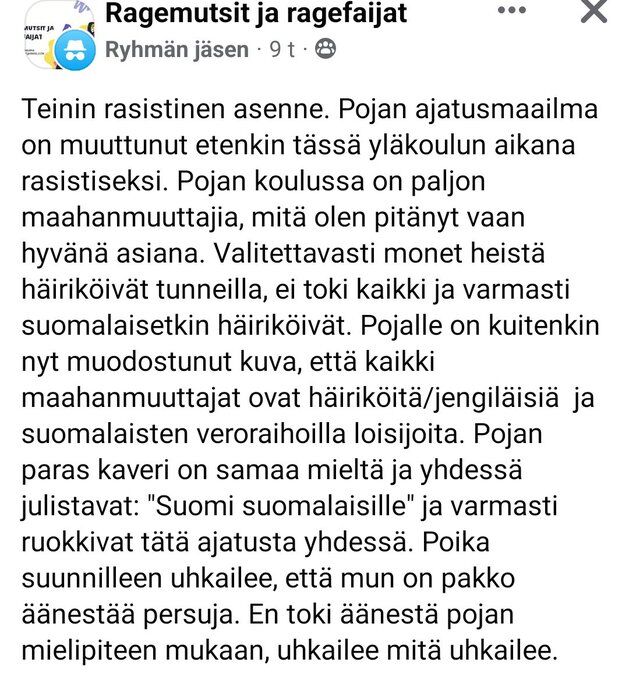 MUTSIT JA FAIJAT

Ragemutsit ja ragefaijat
Ryhmän jäsen · 9 t ·

Teinin rasistinen asenne. Pojan ajatusmaailma on muuttunut etenkin tässä yläkoulun aikana rasistiseksi. Pojan koulussa on paljon maahanmuuttajia, mitä olen pitänyt vaan hyvänä asiana. Valitettavasti monet heistä häiriköivät tunneilla, ei toki kaikki ja varmasti suomalaisetkin häiriköivät. Pojalle on kuitenkin nyt muodostunut kuva, että kaikki maahanmuuttajat ovat häiriköitä/jengiläisiä ja suomalaisten veroraihoilla loisijoita. Pojan paras kaveri on samaa mieltä ja yhdessä julistavat: "Suomi suomalaisille" ja varmasti ruokkivat tätä ajatusta yhdessä. Poika suunnilleen uhkailee, että mun on pakko äänestää persuja. En toki äänestä pojan mielipiteen mukaan, uhkailee mitä uhkailee.